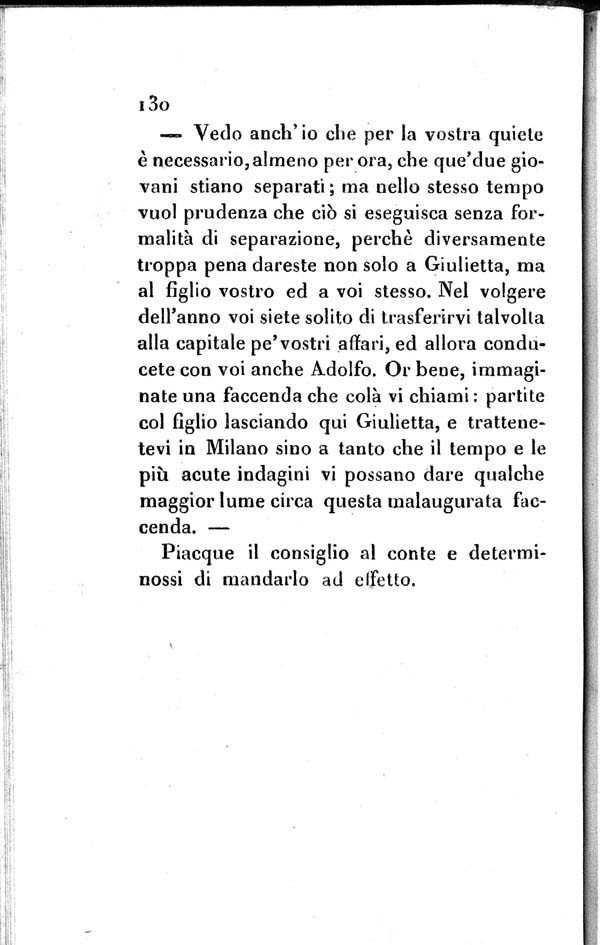 130

— Vedo anch'io che per la vostra quiete è necessario, almeno per ora, che que'due giovani stiano separati; ma nello stesso tempo vuol prudenza che ciò si eseguisca senza formalità di separazione, perchè diversamente troppa pena dareste non solo a Giulietta, ma al figlio vostro ed a voi stesso. Nel volgere dell'anno voi siete solito di trasferirvi talvolta alla capitale pe'vostri affari, ed allora conducete con voi anche Adolfo. Or bene, immaginate una faccenda che colà vi chiami: partite col figlio lasciando qui Giulietta, e trattenetevi in Milano sino a tanto che il tempo e le più acute indagini vi possano dare qualche maggior lume circa questa malaugurata faccenda. —

Piacque il consiglio al conte e determinossi di mandarlo ad effetto.